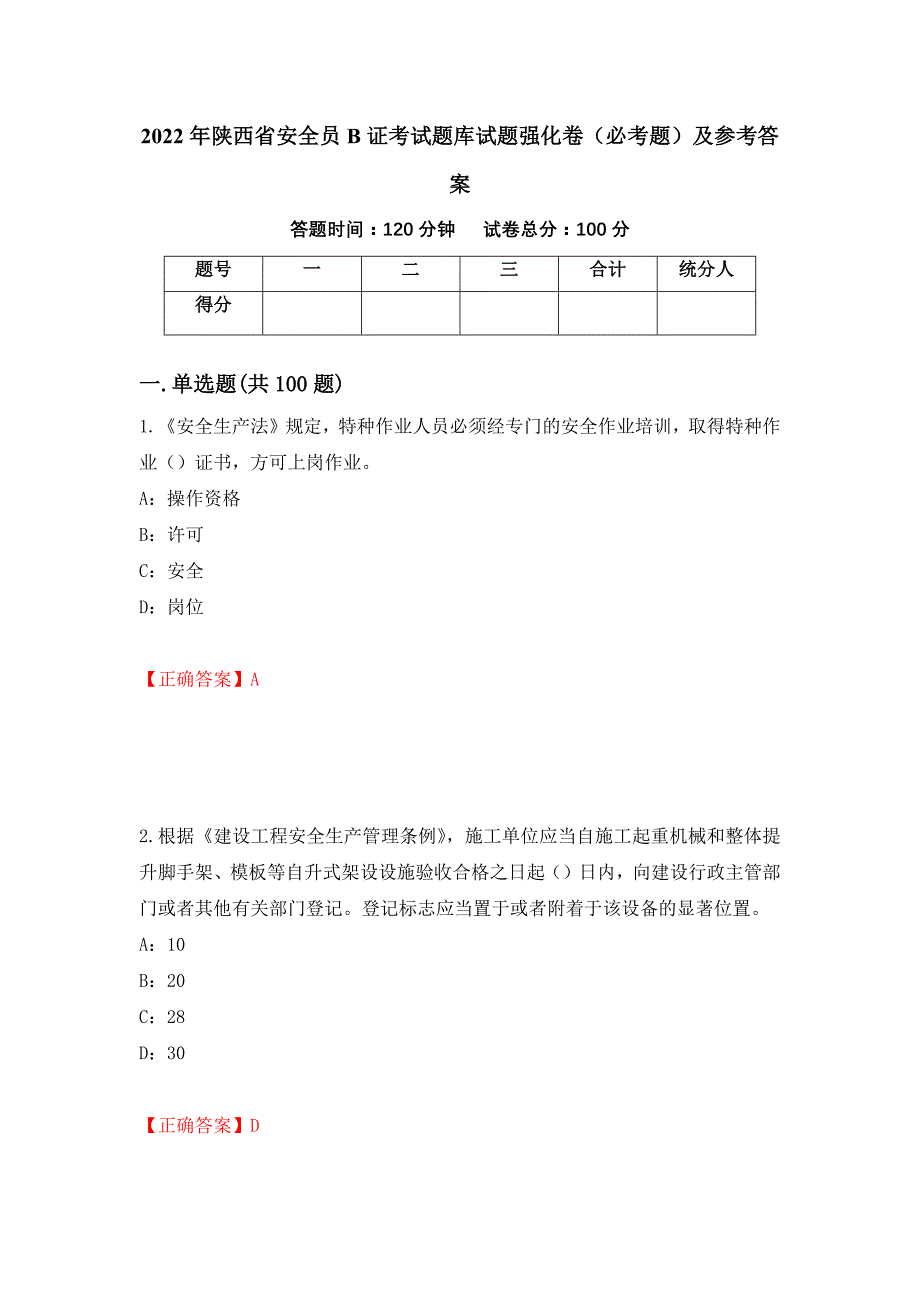 2022年陕西省安全员B证考试题库试题强化卷（必考题）及参考答案

答题时间：120分钟　　试卷总分：100分

| 题号 | 一 | 二 | 三 | 合计 | 统分人 |
|---|---|---|---|---|---|
| 得分 | | | | | |

一.单选题(共100题)

1.《安全生产法》规定，特种作业人员必须经专门的安全作业培训，取得特种作业（）证书，方可上岗作业。

A：操作资格

B：许可

C：安全

D：岗位

【正确答案】A

2.根据《建设工程安全生产管理条例》，施工单位应当自施工起重机械和整体提升脚手架、模板等自升式架设设施验收合格之日起（）日内，向建设行政主管部门或者其他有关部门登记。登记标志应当置于或者附着于该设备的显著位置。

A：10

B：20

C：28

D：30

【正确答案】D